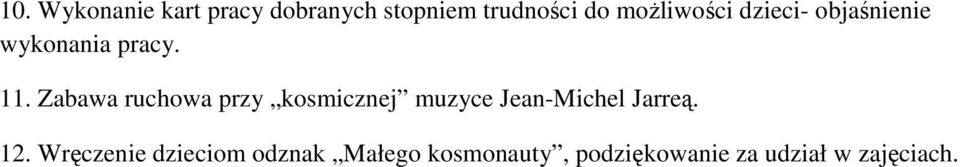 10. Wykonanie kart pracy dobranych stopniem trudności do możliwości dzieci- objaśnienie wykonania pracy.

11. Zabawa ruchowa przy „kosmicznej” muzyce Jean-Michel Jarreą.

12. Wręczenie dzieciom odznak „Małego kosmonauty”, podziękowanie za udział w zajęciach.